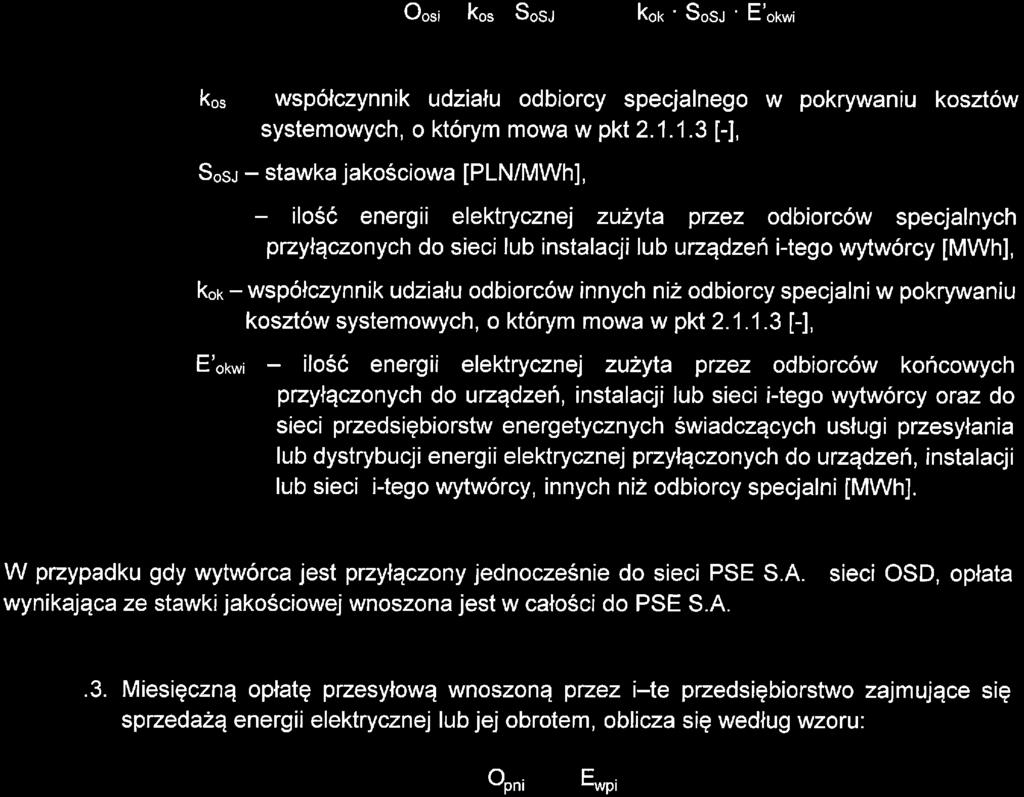 $O_{osi}$ $k_{os}$ $S_{oSJ}$ $k_{ok} \cdot S_{oSJ} \cdot E'_{okwi}$

$k_{os}$ współczynnik udziału odbiorcy specjalnego w pokrywaniu kosztów systemowych, o którym mowa w pkt 2.1.1.3 [-],

$S_{oSJ}$ – stawka jakościowa [PLN/MWh],

– ilość energii elektrycznej zużyta przez odbiorców specjalnych przyłączonych do sieci lub instalacji lub urządzeń i-tego wytwórcy [MWh],

$k_{ok}$ – współczynnik udziału odbiorców innych niż odbiorcy specjalni w pokrywaniu kosztów systemowych, o którym mowa w pkt 2.1.1.3 [-],

$E'_{okwi}$ – ilość energii elektrycznej zużyta przez odbiorców końcowych przyłączonych do urządzeń, instalacji lub sieci i-tego wytwórcy oraz do sieci przedsiębiorstw energetycznych świadczących usługi przesyłania lub dystrybucji energii elektrycznej przyłączonych do urządzeń, instalacji lub sieci i-tego wytwórcy, innych niż odbiorcy specjalni [MWh].

W przypadku gdy wytwórca jest przyłączony jednocześnie do sieci PSE S.A. sieci OSD, opłata wynikająca ze stawki jakościowej wnoszona jest w całości do PSE S.A.

.3. Miesięczną opłatę przesyłową wnoszoną przez i–te przedsiębiorstwo zajmujące się sprzedażą energii elektrycznej lub jej obrotem, oblicza się według wzoru:

$O_{pni}$ $E_{wpi}$